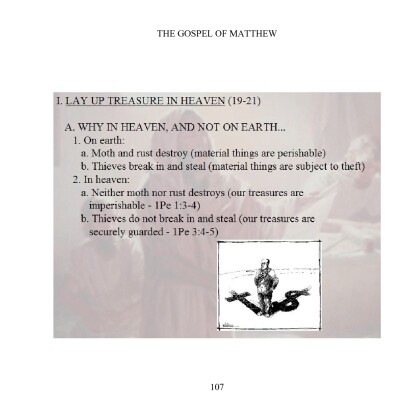 THE GOSPEL OF MATTHEW

I. LAY UP TREASURE IN HEAVEN (19-21)

A. WHY IN HEAVEN, AND NOT ON EARTH...
1. On earth:
a. Moth and rust destroy (material things are perishable)
b. Thieves break in and steal (material things are subject to theft)
2. In heaven:
a. Neither moth nor rust destroys (our treasures are imperishable - 1Pe 1:3-4)
b. Thieves do not break in and steal (our treasures are securely guarded - 1Pe 3:4-5)

107